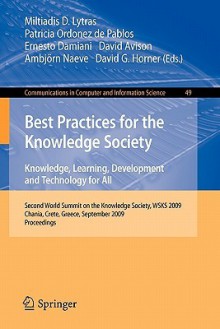 Miltiadis D. Lytras
Patricia Ordonez de Pablos
Ernesto Damiani David Avison
Ambjörn Naeve David G. Horner (Eds.)

Communications in Computer and Information Science 49

Best Practices for the Knowledge Society

Knowledge, Learning, Development and Technology for All

Second World Summit on the Knowledge Society, WSKS 2009
Chania, Crete, Greece, September 2009
Proceedings

Springer